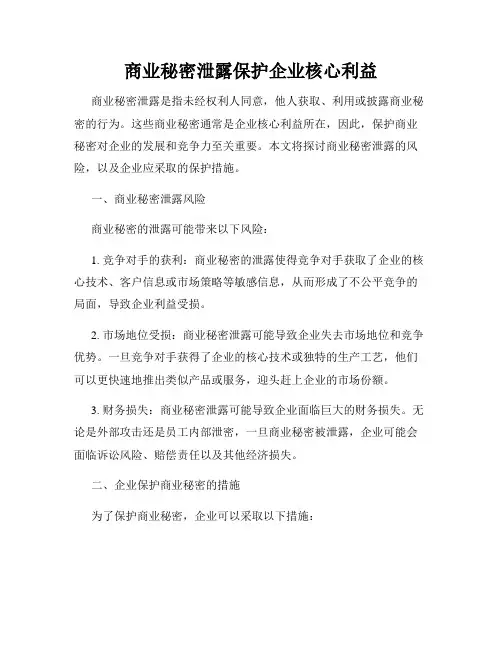 商业秘密泄露保护企业核心利益

商业秘密泄露是指未经权利人同意，他人获取、利用或披露商业秘密的行为。这些商业秘密通常是企业核心利益所在，因此，保护商业秘密对企业的发展和竞争力至关重要。本文将探讨商业秘密泄露的风险，以及企业应采取的保护措施。

一、商业秘密泄露风险

商业秘密的泄露可能带来以下风险：

1. 竞争对手的获利：商业秘密的泄露使得竞争对手获取了企业的核心技术、客户信息或市场策略等敏感信息，从而形成了不公平竞争的局面，导致企业利益受损。

2. 市场地位受损：商业秘密泄露可能导致企业失去市场地位和竞争优势。一旦竞争对手获得了企业的核心技术或独特的生产工艺，他们可以更快速地推出类似产品或服务，迎头赶上企业的市场份额。

3. 财务损失：商业秘密泄露可能导致企业面临巨大的财务损失。无论是外部攻击还是员工内部泄密，一旦商业秘密被泄露，企业可能会面临诉讼风险、赔偿责任以及其他经济损失。

二、企业保护商业秘密的措施

为了保护商业秘密，企业可以采取以下措施：